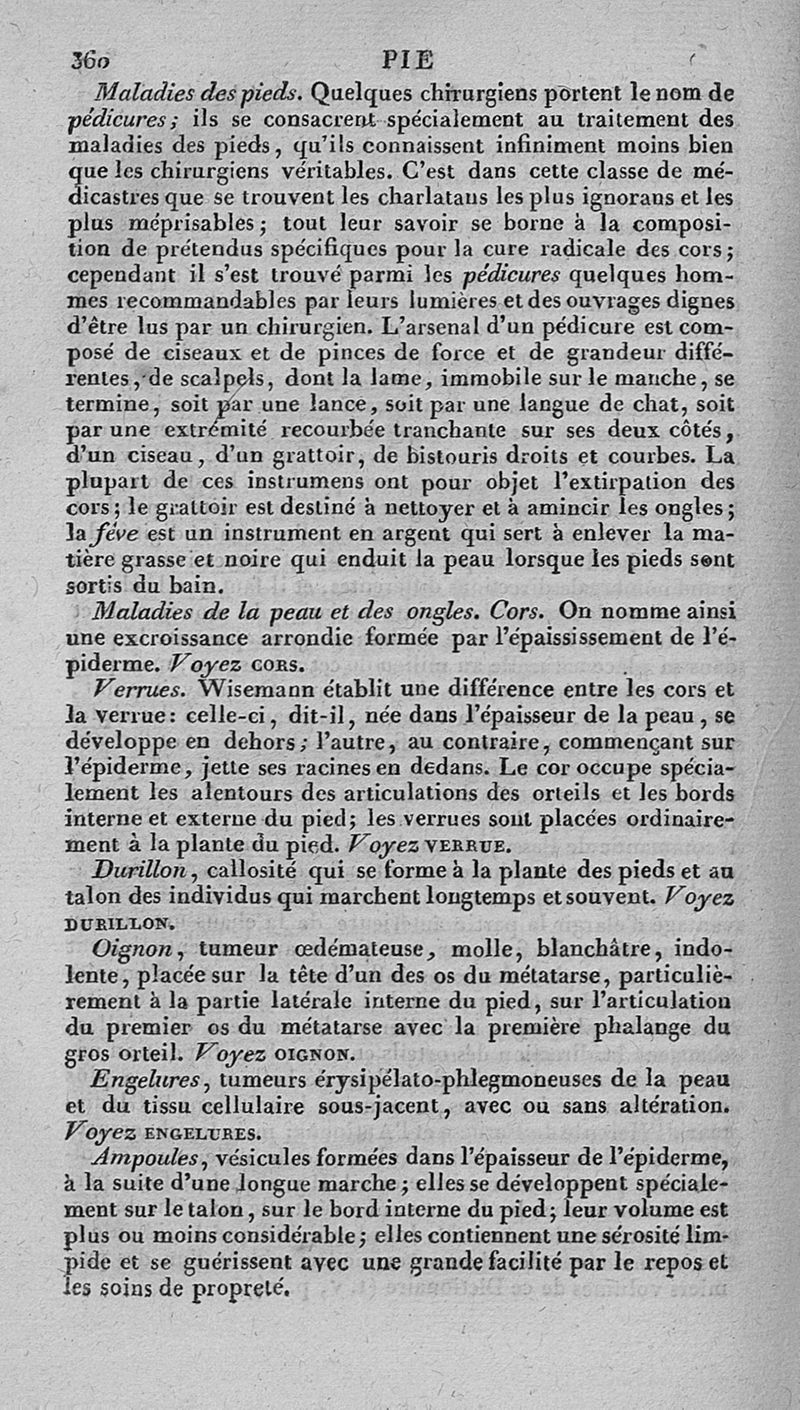 360 PIE

Maladies des pieds. Quelques chirurgiens portent le nom de pédicures; ils se consacrent spécialement au traitement des maladies des pieds, qu'ils connaissent infiniment moins bien que les chirurgiens véritables. C'est dans cette classe de médicastres que se trouvent les charlatans les plus ignorans et les plus méprisables; tout leur savoir se borne à la composition de prétendus spécifiques pour la cure radicale des cors; cependant il s'est trouvé parmi les pédicures quelques hommes recommandables par leurs lumières et des ouvrages dignes d'être lus par un chirurgien. L'arsenal d'un pédicure est composé de ciseaux et de pinces de force et de grandeur différentes, de scalpels, dont la lame, immobile sur le manche, se termine, soit par une lance, soit par une langue de chat, soit par une extrémité recourbée tranchante sur ses deux côtés, d'un ciseau, d'un grattoir, de bistouris droits et courbes. La plupart de ces instrumens ont pour objet l'extirpation des cors; le grattoir est destiné à nettoyer et à amincir les ongles; la féve est un instrument en argent qui sert à enlever la matière grasse et noire qui enduit la peau lorsque les pieds sont sortis du bain.

Maladies de la peau et des ongles. Cors. On nomme ainsi une excroissance arrondie formée par l'épaississement de l'épiderme. Voyez CORS.

Verrues. Wisemann établit une différence entre les cors et la verrue: celle-ci, dit-il, née dans l'épaisseur de la peau, se développe en dehors; l'autre, au contraire, commençant sur l'épiderme, jette ses racines en dedans. Le cor occupe spécialement les alentours des articulations des orteils et les bords interne et externe du pied; les verrues sont placées ordinairement à la plante du pied. Voyez VERRUE.

Durillon, callosité qui se forme à la plante des pieds et au talon des individus qui marchent longtemps et souvent. Voyez DURILLON.

Oignon, tumeur œdémateuse, molle, blanchâtre, indolente, placée sur la tête d'un des os du métatarse, particulièrement à la partie latérale interne du pied, sur l'articulation du premier os du métatarse avec la première phalange du gros orteil. Voyez OIGNON.

Engelures, tumeurs érysipélato-phlegmoneuses de la peau et du tissu cellulaire sous-jacent, avec ou sans altération. Voyez ENGELURES.

Ampoules, vésicules formées dans l'épaisseur de l'épiderme, à la suite d'une longue marche; elles se développent spécialement sur le talon, sur le bord interne du pied; leur volume est plus ou moins considérable; elles contiennent une sérosité limpide et se guérissent avec une grande facilité par le repos et les soins de propreté.